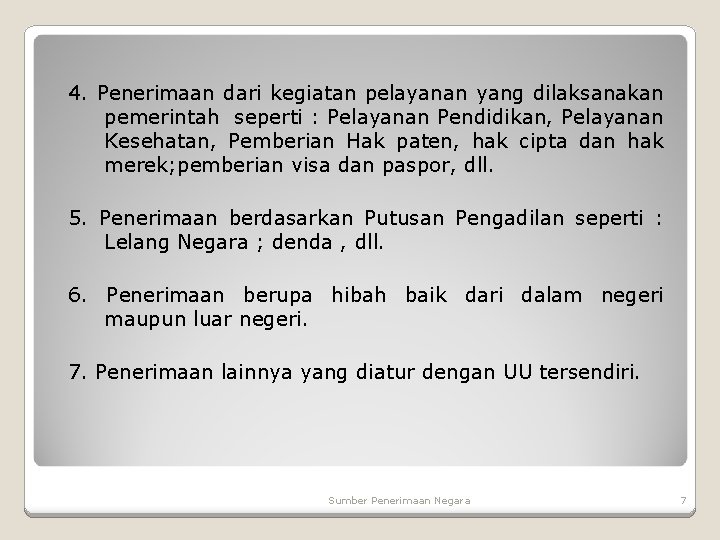 4. Penerimaan dari kegiatan pelayanan yang dilaksanakan pemerintah seperti : Pelayanan Pendidikan, Pelayanan Kesehatan, Pemberian Hak paten, hak cipta dan hak merek;pemberian visa dan paspor, dll.

5. Penerimaan berdasarkan Putusan Pengadilan seperti : Lelang Negara ; denda , dll.

6. Penerimaan berupa hibah baik dari dalam negeri maupun luar negeri.

7. Penerimaan lainnya yang diatur dengan UU tersendiri.

Sumber Penerimaan Negara

7